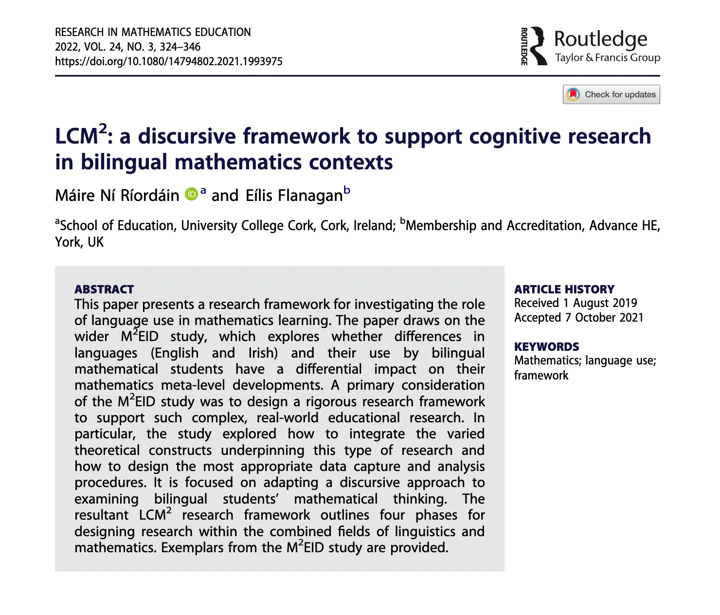 RESEARCH IN MATHEMATICS EDUCATION
2022, VOL. 24, NO. 3, 324–346
https://doi.org/10.1080/14794802.2021.1993975

ROUTLEDGE Routledge
Taylor & Francis Group

Check for updates

LCM$^2$: a discursive framework to support cognitive research in bilingual mathematics contexts

Máire Ní Ríordáin $^a$ and Eílis Flanagan$^b$

$^a$School of Education, University College Cork, Cork, Ireland; $^b$Membership and Accreditation, Advance HE, York, UK

ABSTRACT
This paper presents a research framework for investigating the role of language use in mathematics learning. The paper draws on the wider M$^2$EID study, which explores whether differences in languages (English and Irish) and their use by bilingual mathematical students have a differential impact on their mathematics meta-level developments. A primary consideration of the M$^2$EID study was to design a rigorous research framework to support such complex, real-world educational research. In particular, the study explored how to integrate the varied theoretical constructs underpinning this type of research and how to design the most appropriate data capture and analysis procedures. It is focused on adapting a discursive approach to examining bilingual students' mathematical thinking. The resultant LCM$^2$ research framework outlines four phases for designing research within the combined fields of linguistics and mathematics. Exemplars from the M$^2$EID study are provided.

ARTICLE HISTORY
Received 1 August 2019
Accepted 7 October 2021

KEYWORDS
Mathematics; language use; framework